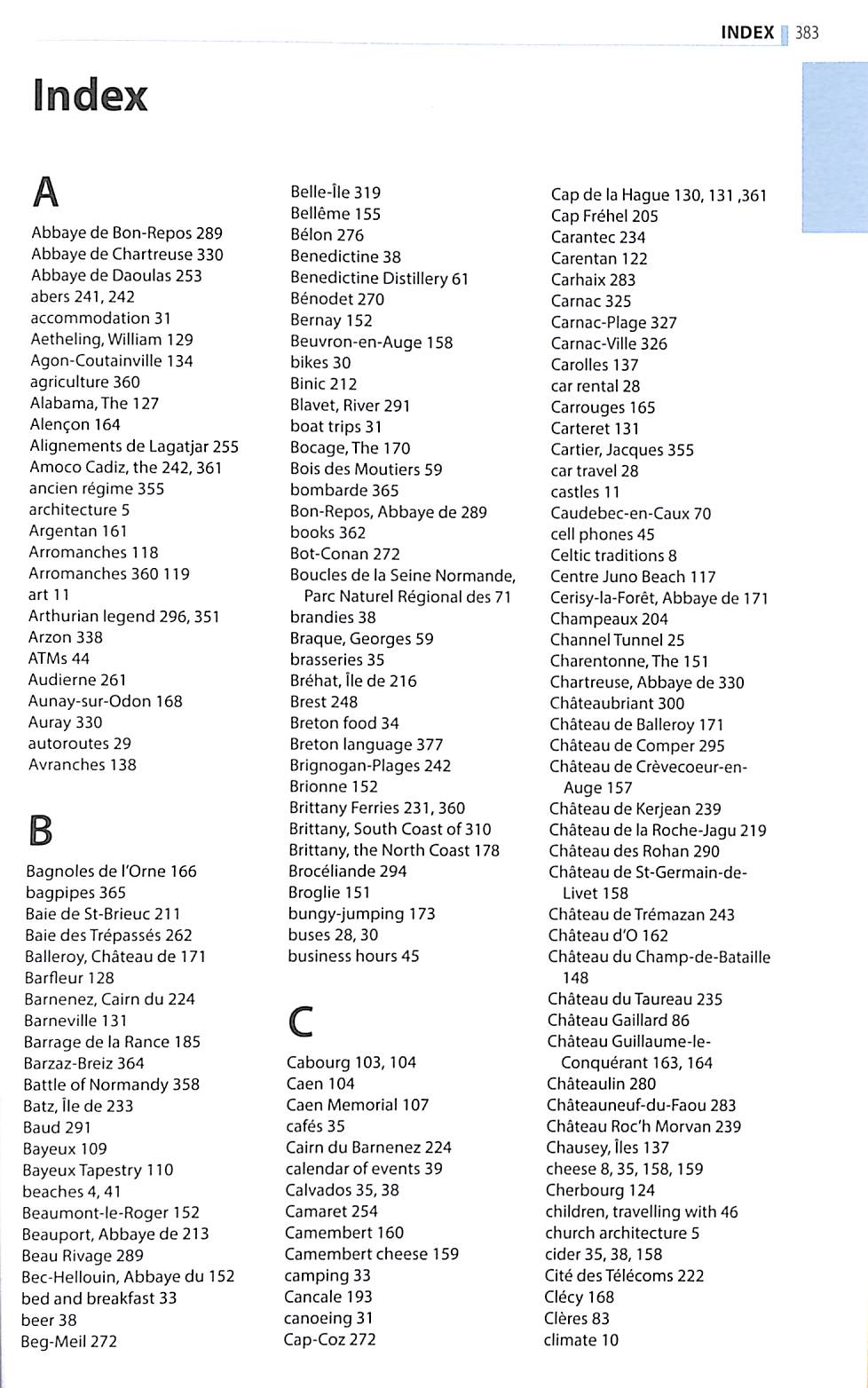 INDEX 383

Index

A

Abbaye de Bon-Repos 289
Abbaye de Chartreuse 330
Abbaye de Daoulas 253
abers 241, 242
accommodation 31
Aetheling, William 129
Agon-Coutainville 134
agriculture 360
Alabama, The 127
Alençon 164
Alignements de Lagatjar 255
Amoco Cadiz, the 242, 361
ancien régime 355
architecture 5
Argentan 161
Arromanches 118
Arromanches 360 119
art 11
Arthurian legend 296, 351
Arzon 338
ATMs 44
Audierne 261
Aunay-sur-Odon 168
Auray 330
autoroutes 29
Avranches 138

B

Bagnoles de l'Orne 166
bagpipes 365
Baie de St-Brieuc 211
Baie des Trépassés 262
Balleroy, Château de 171
Barfleur 128
Barnenez, Cairn du 224
Barneville 131
Barrage de la Rance 185
Barzaz-Breiz 364
Battle of Normandy 358
Batz, Île de 233
Baud 291
Bayeux 109
Bayeux Tapestry 110
beaches 4, 41
Beaumont-le-Roger 152
Beauport, Abbaye de 213
Beau Rivage 289
Bec-Hellouin, Abbaye du 152
bed and breakfast 33
beer 38
Beg-Meil 272

Belle-Île 319
Bellême 155
Bélon 276
Benedictine 38
Benedictine Distillery 61
Bénodet 270
Bernay 152
Beuvron-en-Auge 158
bikes 30
Binic 212
Blavet, River 291
boat trips 31
Bocage, The 170
Bois des Moutiers 59
bombarde 365
Bon-Repos, Abbaye de 289
books 362
Bot-Conan 272
Boucles de la Seine Normande, Parc Naturel Régional des 71
brandies 38
Braque, Georges 59
brasseries 35
Bréhat, Île de 216
Brest 248
Breton food 34
Breton language 377
Brignogan-Plages 242
Brionne 152
Brittany Ferries 231, 360
Brittany, South Coast of 310
Brittany, the North Coast 178
Brocéliande 294
Broglie 151
bungy-jumping 173
buses 28, 30
business hours 45

C

Cabourg 103, 104
Caen 104
Caen Memorial 107
cafés 35
Cairn du Barnenez 224
calendar of events 39
Calvados 35, 38
Camaret 254
Camembert 160
Camembert cheese 159
camping 33
Cancale 193
canoeing 31
Cap-Coz 272

Cap de la Hague 130, 131 ,361
Cap Fréhel 205
Carantec 234
Carentan 122
Carhaix 283
Carnac 325
Carnac-Plage 327
Carnac-Ville 326
Carolles 137
car rental 28
Carrouges 165
Carteret 131
Cartier, Jacques 355
car travel 28
castles 11
Caudebec-en-Caux 70
cell phones 45
Celtic traditions 8
Centre Juno Beach 117
Cerisy-la-Forêt, Abbaye de 171
Champeaux 204
Channel Tunnel 25
Charentonne, The 151
Chartreuse, Abbaye de 330
Châteaubriant 300
Château de Balleroy 171
Château de Comper 295
Château de Crèvecoeur-en-Auge 157
Château de Kerjean 239
Château de la Roche-Jagu 219
Château des Rohan 290
Château de St-Germain-de-Livet 158
Château de Trémazan 243
Château d'O 162
Château du Champ-de-Bataille 148
Château du Taureau 235
Château Gaillard 86
Château Guillaume-le-Conquérant 163, 164
Châteaulin 280
Châteauneuf-du-Faou 283
Château Roc'h Morvan 239
Chausey, Îles 137
cheese 8, 35, 158, 159
Cherbourg 124
children, travelling with 46
church architecture 5
cider 35, 38, 158
Cité des Télécoms 222
Clécy 168
Clères 83
climate 10